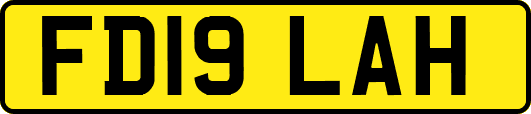 FD19 LAH